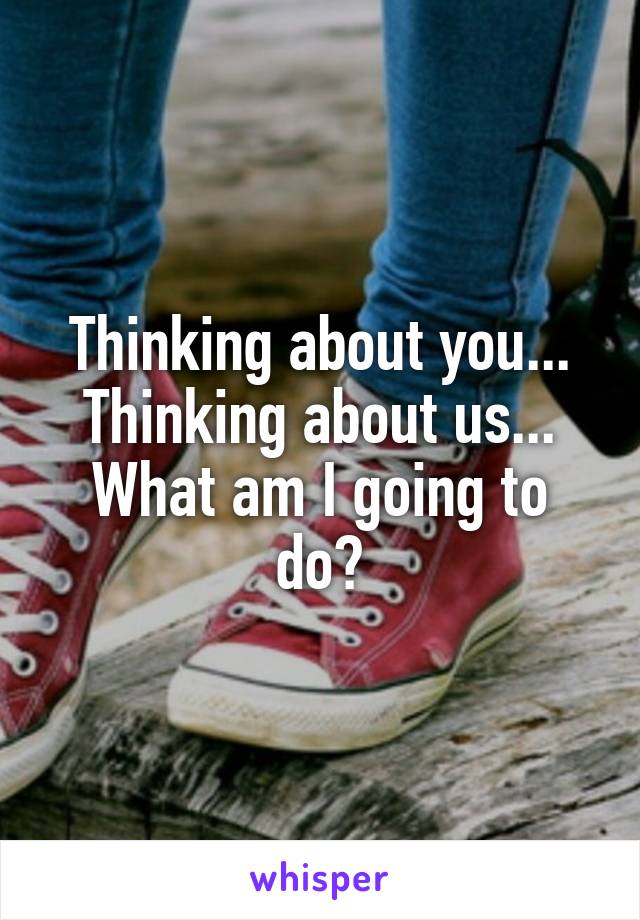 Thinking about you... Thinking about us... What am I going to do?

whisper